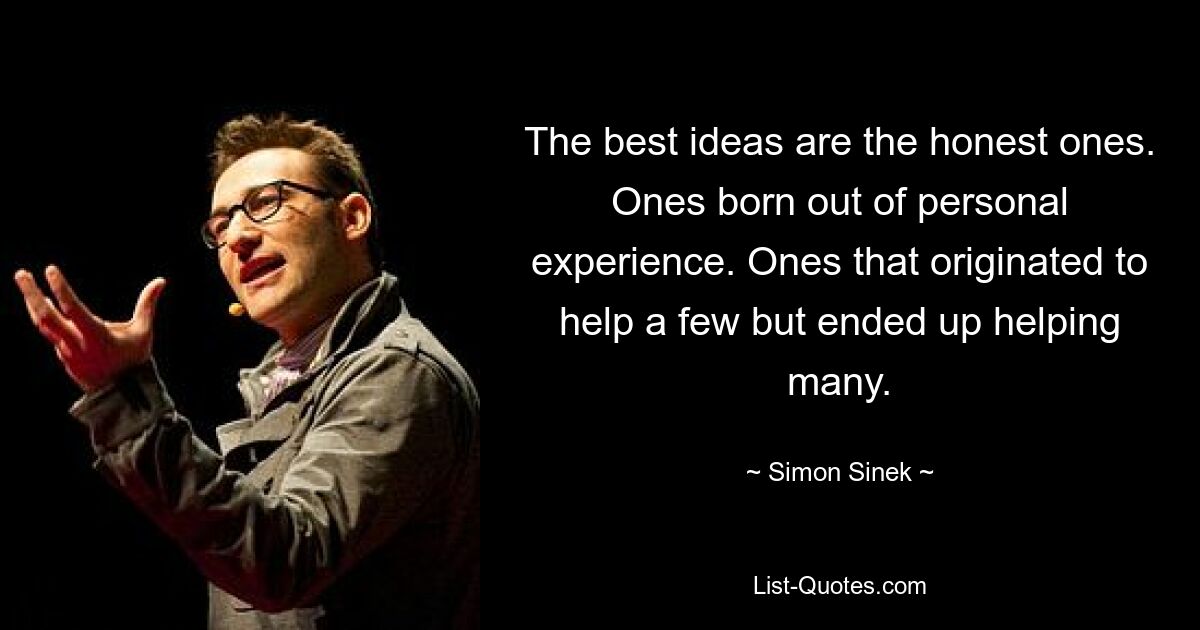 The best ideas are the honest ones. Ones born out of personal experience. Ones that originated to help a few but ended up helping many.

~ Simon Sinek ~

List-Quotes.com